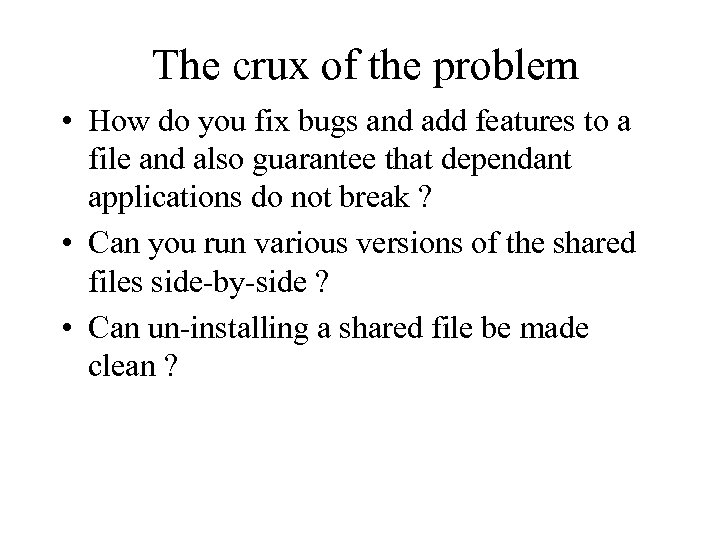 The crux of the problem

• How do you fix bugs and add features to a file and also guarantee that dependant applications do not break ?
• Can you run various versions of the shared files side-by-side ?
• Can un-installing a shared file be made clean ?